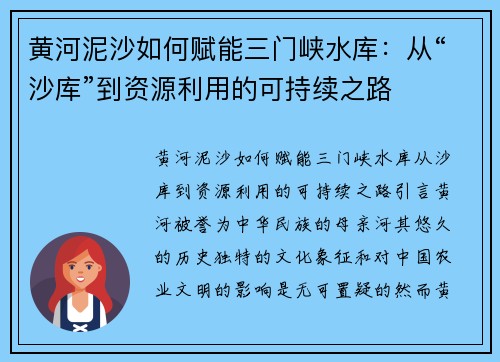 黄河泥沙如何赋能三门峡水库：从“沙库”到资源利用的可持续之路

黄河泥沙如何赋能三门峡水库从沙库到资源利用的可持续之路引言黄河被誉为中华民族的母亲河其悠久的历史独特的文化象征和对中国农业文明的影响是无可置疑的然而黄